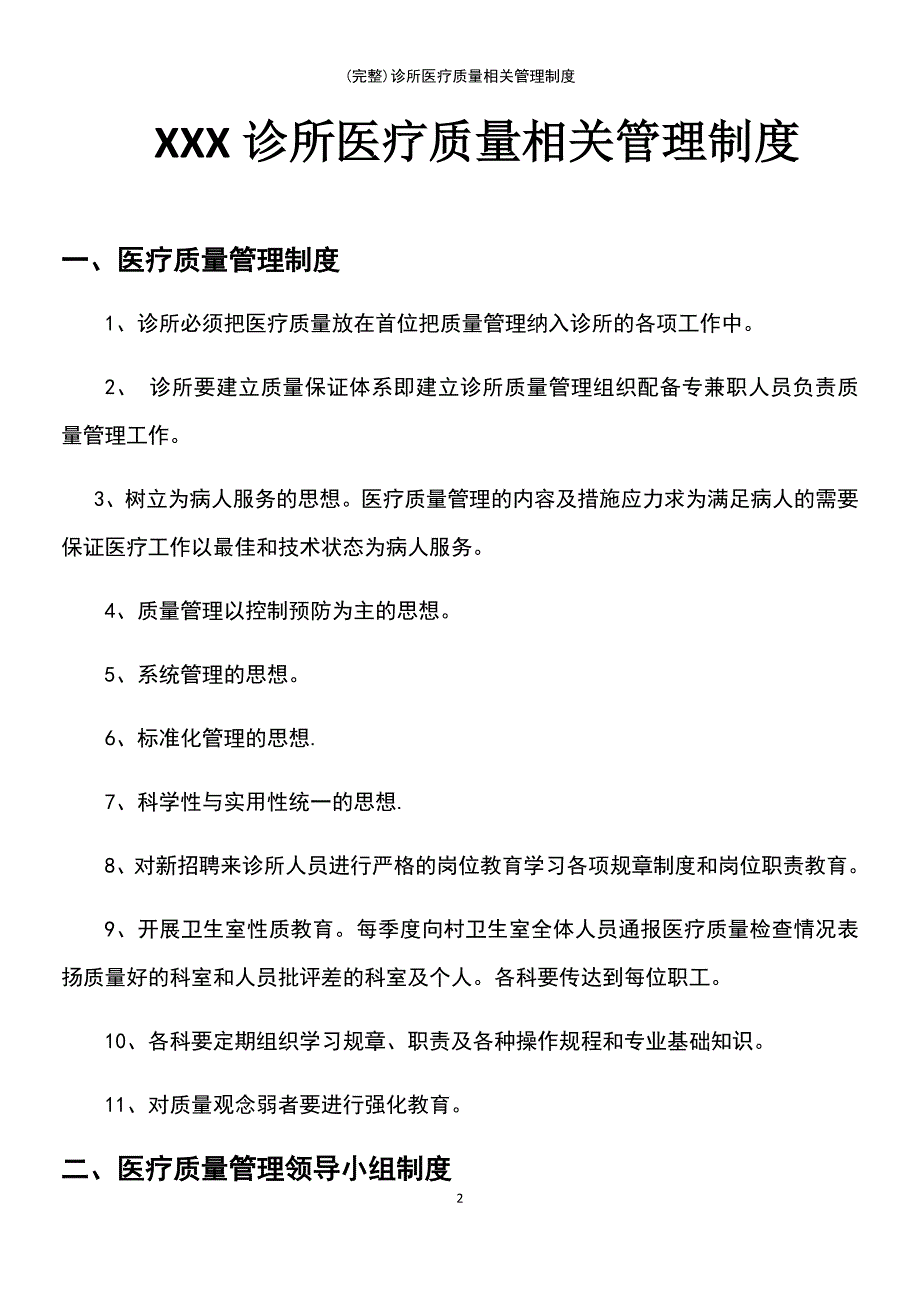 (完整)诊所医疗质量相关管理制度

XXX 诊所医疗质量相关管理制度

一、医疗质量管理制度

1、诊所必须把医疗质量放在首位把质量管理纳入诊所的各项工作中。

2、 诊所要建立质量保证体系即建立诊所质量管理组织配备专兼职人员负责质量管理工作。

3、树立为病人服务的思想。医疗质量管理的内容及措施应力求为满足病人的需要保证医疗工作以最佳和技术状态为病人服务。

4、质量管理以控制预防为主的思想。

5、系统管理的思想。

6、标准化管理的思想.

7、科学性与实用性统一的思想.

8、对新招聘来诊所人员进行严格的岗位教育学习各项规章制度和岗位职责教育。

9、开展卫生室性质教育。每季度向村卫生室全体人员通报医疗质量检查情况表扬质量好的科室和人员批评差的科室及个人。各科要传达到每位职工。

10、各科要定期组织学习规章、职责及各种操作规程和专业基础知识。

11、对质量观念弱者要进行强化教育。

二、医疗质量管理领导小组制度

2